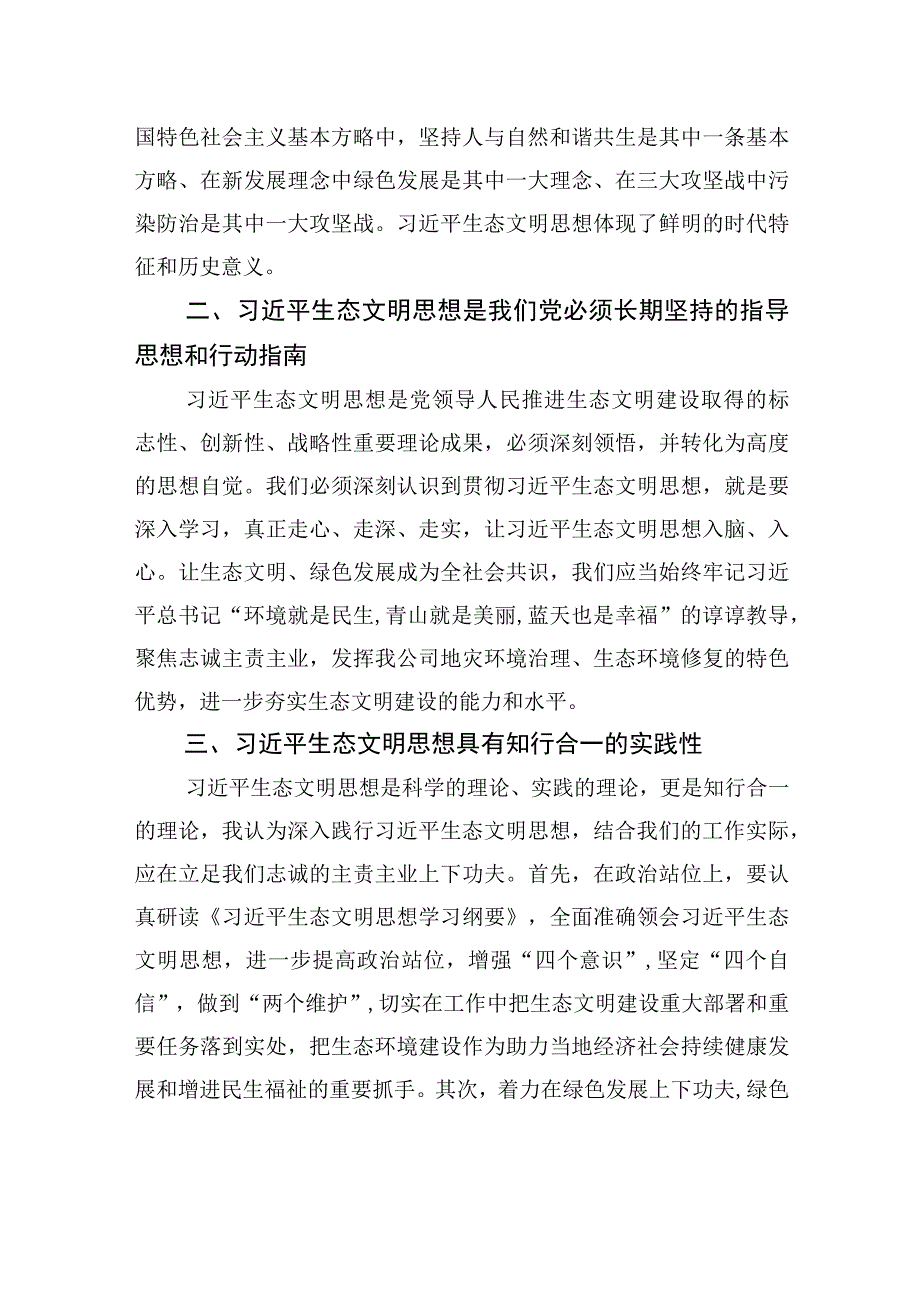 国特色社会主义基本方略中，坚持人与自然和谐共生是其中一条基本方略、在新发展理念中绿色发展是其中一大理念、在三大攻坚战中污染防治是其中一大攻坚战。习近平生态文明思想体现了鲜明的时代特征和历史意义。

二、习近平生态文明思想是我们党必须长期坚持的指导思想和行动指南

习近平生态文明思想是党领导人民推进生态文明建设取得的标志性、创新性、战略性重要理论成果，必须深刻领悟，并转化为高度的思想自觉。我们必须深刻认识到贯彻习近平生态文明思想，就是要深入学习，真正走心、走深、走实，让习近平生态文明思想入脑、入心。让生态文明、绿色发展成为全社会共识，我们应当始终牢记习近平总书记“环境就是民生,青山就是美丽,蓝天也是幸福”的谆谆教导，聚焦志诚主责主业，发挥我公司地灾环境治理、生态环境修复的特色优势，进一步夯实生态文明建设的能力和水平。

三、习近平生态文明思想具有知行合一的实践性

习近平生态文明思想是科学的理论、实践的理论，更是知行合一的理论，我认为深入践行习近平生态文明思想，结合我们的工作实际，应在立足我们志诚的主责主业上下功夫。首先，在政治站位上，要认真研读《习近平生态文明思想学习纲要》，全面准确领会习近平生态文明思想，进一步提高政治站位，增强“四个意识”,坚定“四个自信”，做到“两个维护”,切实在工作中把生态文明建设重大部署和重要任务落到实处，把生态环境建设作为助力当地经济社会持续健康发展和增进民生福祉的重要抓手。其次，着力在绿色发展上下功夫,绿色